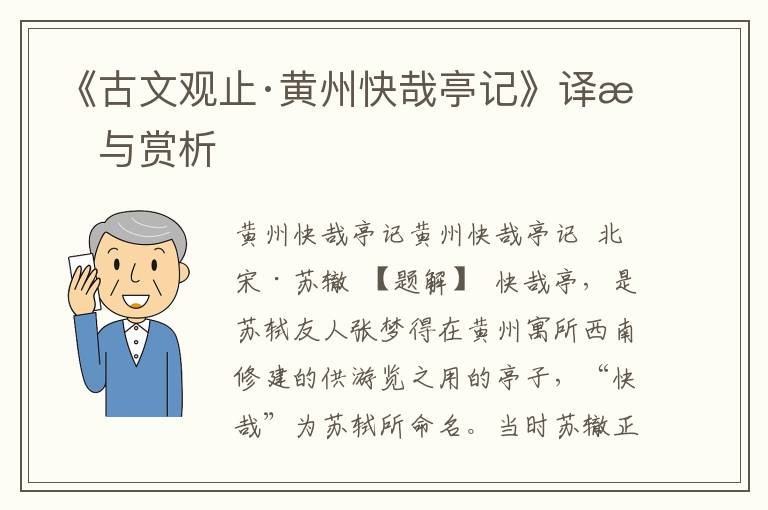 《古文观止·黄州快哉亭记》译æ 与赏析

黄州快哉亭记黄州快哉亭记 北宋·苏辙 【题解】 快哉亭，是苏轼友人张梦得在黄州寓所西南修建的供游览之用的亭子，“快哉”为苏轼所命名。当时苏辙正